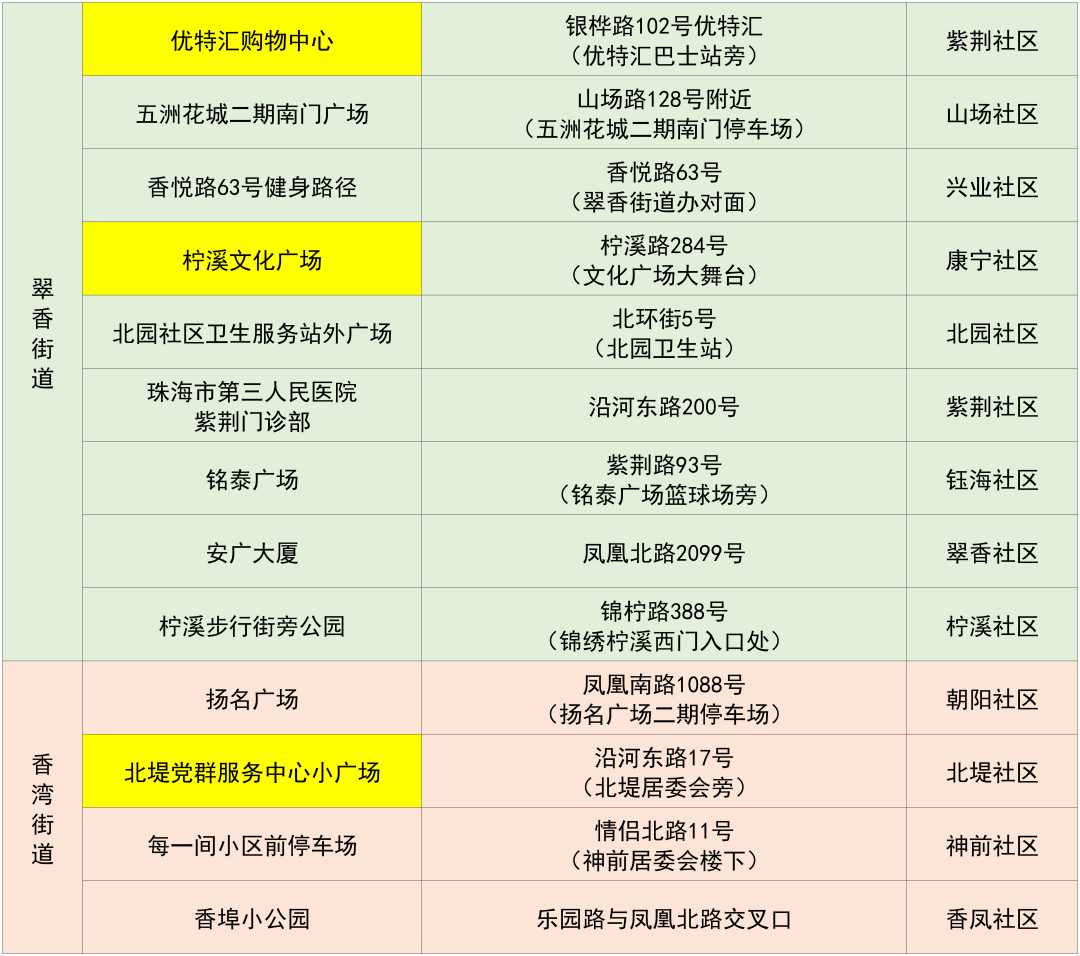 | 翠香街道 | 优特汇购物中心 | 银桦路102号优特汇（优特汇巴士站旁） | 紫荆社区 |
|---|---|---|---|
|  | 五洲花城二期南门广场 | 山场路128号附近（五洲花城二期南门停车场） | 山场社区 |
|  | 香悦路63号健身路径 | 香悦路63号（翠香街道办对面） | 兴业社区 |
|  | 柠溪文化广场 | 柠溪路284号（文化广场大舞台） | 康宁社区 |
|  | 北园社区卫生服务站外广场 | 北环街5号（北园卫生站） | 北园社区 |
|  | 珠海市第三人民医院紫荆门诊部 | 沿河东路200号 | 紫荆社区 |
|  | 铭泰广场 | 紫荆路93号（铭泰广场篮球场旁） | 钰海社区 |
|  | 安广大厦 | 凤凰北路2099号 | 翠香社区 |
|  | 柠溪步行街旁公园 | 锦柠路388号（锦绣柠溪西门入口处） | 柠溪社区 |
| 香湾街道 | 扬名广场 | 凤凰南路1088号（扬名广场二期停车场） | 朝阳社区 |
|  | 北堤党群服务中心小广场 | 沿河东路17号（北堤居委会旁） | 北堤社区 |
|  | 每一间小区前停车场 | 情侣北路11号（神前居委会楼下） | 神前社区 |
|  | 香埠小公园 | 乐园路与凤凰北路交叉口 | 香凤社区 |